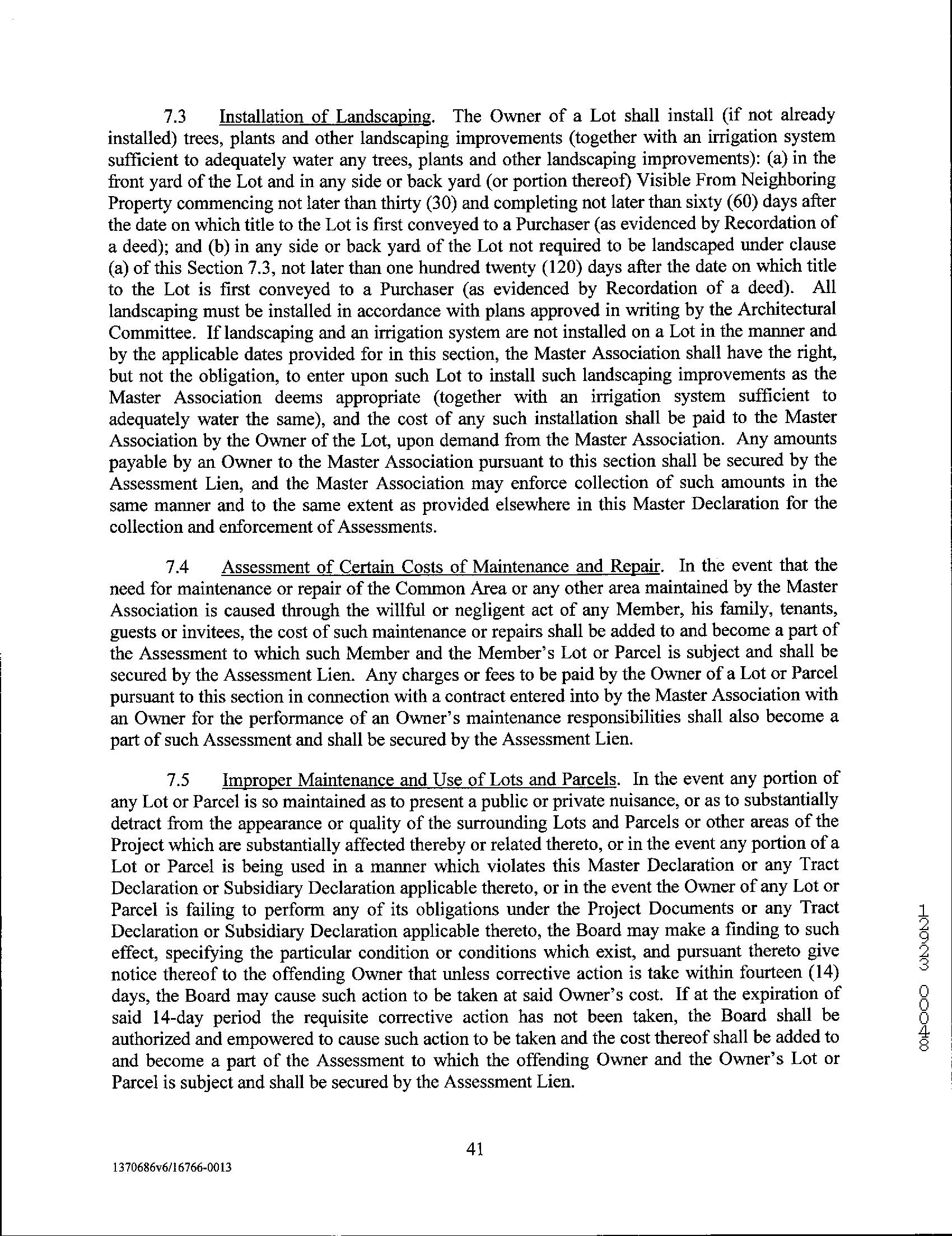 7.3 Installation of Landscaping. The Owner of a Lot shall install (if not already installed) trees, plants and other landscaping improvements (together with an irrigation system sufficient to adequately water any trees, plants and other landscaping improvements): (a) in the front yard of the Lot and in any side or back yard (or portion thereof) Visible From Neighboring Property commencing not later than thirty (30) and completing not later than sixty (60) days after the date on which title to the Lot is first conveyed to a Purchaser (as evidenced by Recordation of a deed); and (b) in any side or back yard of the Lot not required to be landscaped under clause (a) of this Section 7.3, not later than one hundred twenty (120) days after the date on which title to the Lot is first conveyed to a Purchaser (as evidenced by Recordation of a deed). All landscaping must be installed in accordance with plans approved in writing by the Architectural Committee. If landscaping and an irrigation system are not installed on a Lot in the manner and by the applicable dates provided for in this section, the Master Association shall have the right, but not the obligation, to enter upon such Lot to install such landscaping improvements as the Master Association deems appropriate (together with an irrigation system sufficient to adequately water the same), and the cost of any such installation shall be paid to the Master Association by the Owner of the Lot, upon demand from the Master Association. Any amounts payable by an Owner to the Master Association pursuant to this section shall be secured by the Assessment Lien, and the Master Association may enforce collection of such amounts in the same manner and to the same extent as provided elsewhere in this Master Declaration for the collection and enforcement of Assessments.

7.4 Assessment of Certain Costs of Maintenance and Repair. In the event that the need for maintenance or repair of the Common Area or any other area maintained by the Master Association is caused through the willful or negligent act of any Member, his family, tenants, guests or invitees, the cost of such maintenance or repairs shall be added to and become a part of the Assessment to which such Member and the Member's Lot or Parcel is subject and shall be secured by the Assessment Lien. Any charges or fees to be paid by the Owner of a Lot or Parcel pursuant to this section in connection with a contract entered into by the Master Association with an Owner for the performance of an Owner's maintenance responsibilities shall also become a part of such Assessment and shall be secured by the Assessment Lien.

7.5 Improper Maintenance and Use of Lots and Parcels. In the event any portion of any Lot or Parcel is so maintained as to present a public or private nuisance, or as to substantially detract from the appearance or quality of the surrounding Lots and Parcels or other areas of the Project which are substantially affected thereby or related thereto, or in the event any portion of a Lot or Parcel is being used in a manner which violates this Master Declaration or any Tract Declaration or Subsidiary Declaration applicable thereto, or in the event the Owner of any Lot or Parcel is failing to perform any of its obligations under the Project Documents or any Tract Declaration or Subsidiary Declaration applicable thereto, the Board may make a finding to such effect, specifying the particular condition or conditions which exist, and pursuant thereto give notice thereof to the offending Owner that unless corrective action is take within fourteen (14) days, the Board may cause such action to be taken at said Owner's cost. If at the expiration of said 14-day period the requisite corrective action has not been taken, the Board shall be authorized and empowered to cause such action to be taken and the cost thereof shall be added to and become a part of the Assessment to which the offending Owner and the Owner's Lot or Parcel is subject and shall be secured by the Assessment Lien.

12923 00048

41

1370686v6/16766-0013